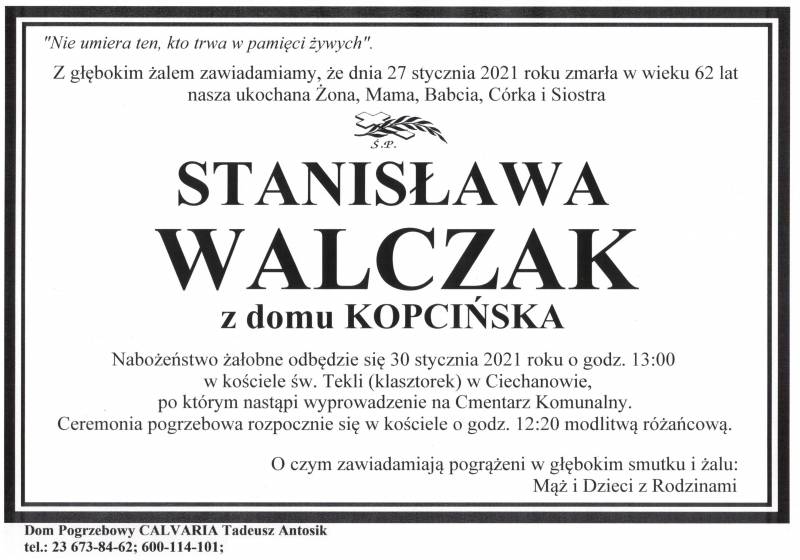 "Nie umiera ten, kto trwa w pamięci żywych".

Z głębokim żalem zawiadamiamy, że dnia 27 stycznia 2021 roku zmarła w wieku 62 lat
nasza ukochana Żona, Mama, Babcia, Córka i Siostra

Ś.P.

STANISŁAWA
WALCZAK
z domu KOPCIŃSKA

Nabożeństwo żałobne odbędzie się 30 stycznia 2021 roku o godz. 13:00
w kościele św. Tekli (klasztorek) w Ciechanowie,
po którym nastąpi wyprowadzenie na Cmentarz Komunalny.
Ceremonia pogrzebowa rozpocznie się w kościele o godz. 12:20 modlitwą różańcową.

O czym zawiadamiają pogrążeni w głębokim smutku i żalu:
Mąż i Dzieci z Rodzinami

Dom Pogrzebowy CALVARIA Tadeusz Antosik
tel.: 23 673-84-62; 600-114-101;